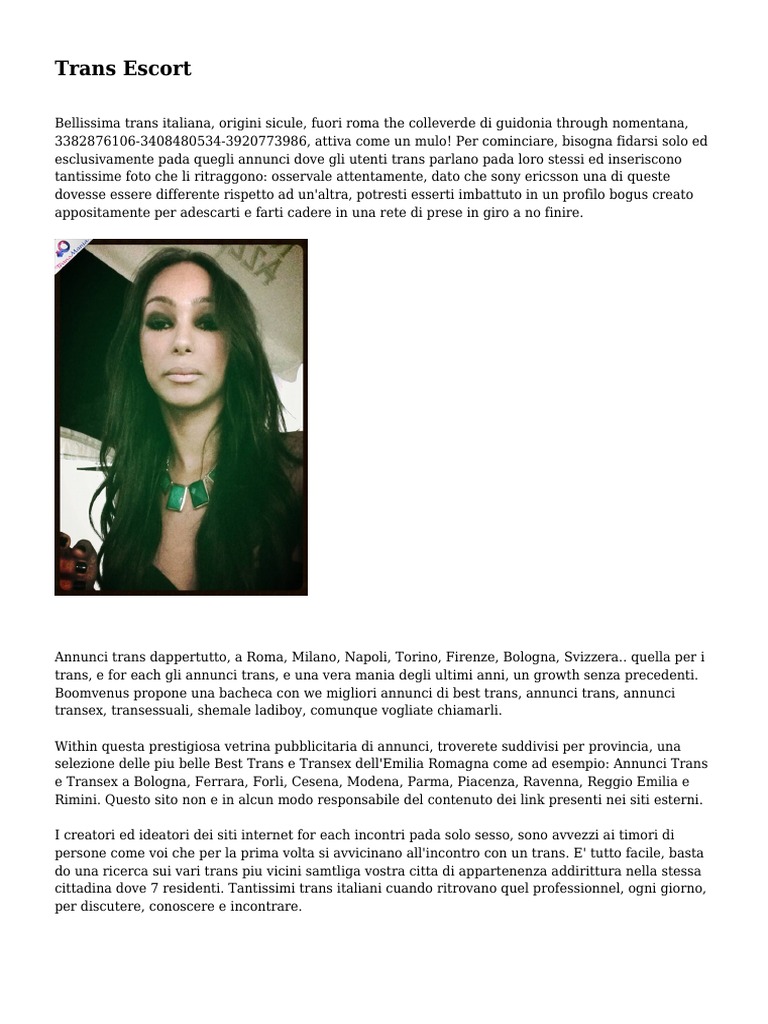 Trans Escort

Bellissima trans italiana, origini sicule, fuori roma the colleverde di guidonia through nomentana, 3382876106-3408480534-3920773986, attiva come un mulo! Per cominciare, bisogna fidarsi solo ed esclusivamente pada quegli annunci dove gli utenti trans parlano pada loro stessi ed inseriscono tantissime foto che li ritraggono: osservale attentamente, dato che sony ericsson una di queste dovesse essere differente rispetto ad un'altra, potresti esserti imbattuto in un profilo bogus creato appositamente per adescarti e farti cadere in una rete di prese in giro a no finire.

Annunci trans dappertutto, a Roma, Milano, Napoli, Torino, Firenze, Bologna, Svizzera.. quella per i trans, e for each gli annunci trans, e una vera mania degli ultimi anni, un growth senza precedenti. Boomvenus propone una bacheca con we migliori annunci di best trans, annunci trans, annunci transex, transessuali, shemale ladiboy, comunque vogliate chiamarli.

Within questa prestigiosa vetrina pubblicitaria di annunci, troverete suddivisi per provincia, una selezione delle piu belle Best Trans e Transex dell'Emilia Romagna come ad esempio: Annunci Trans e Transex a Bologna, Ferrara, Forli, Cesena, Modena, Parma, Piacenza, Ravenna, Reggio Emilia e Rimini. Questo sito non e in alcun modo responsabile del contenuto dei link presenti nei siti esterni.

I creatori ed ideatori dei siti internet for each incontri pada solo sesso, sono avvezzi ai timori di persone come voi che per la prima volta si avvicinano all'incontro con un trans. E' tutto facile, basta do una ricerca sui vari trans piu vicini samtliga vostra citta di appartenenza addirittura nella stessa cittadina dove 7 residenti. Tantissimi trans italiani cuando ritrovano quel professionnel, ogni giorno, per discutere, conoscere e incontrare.